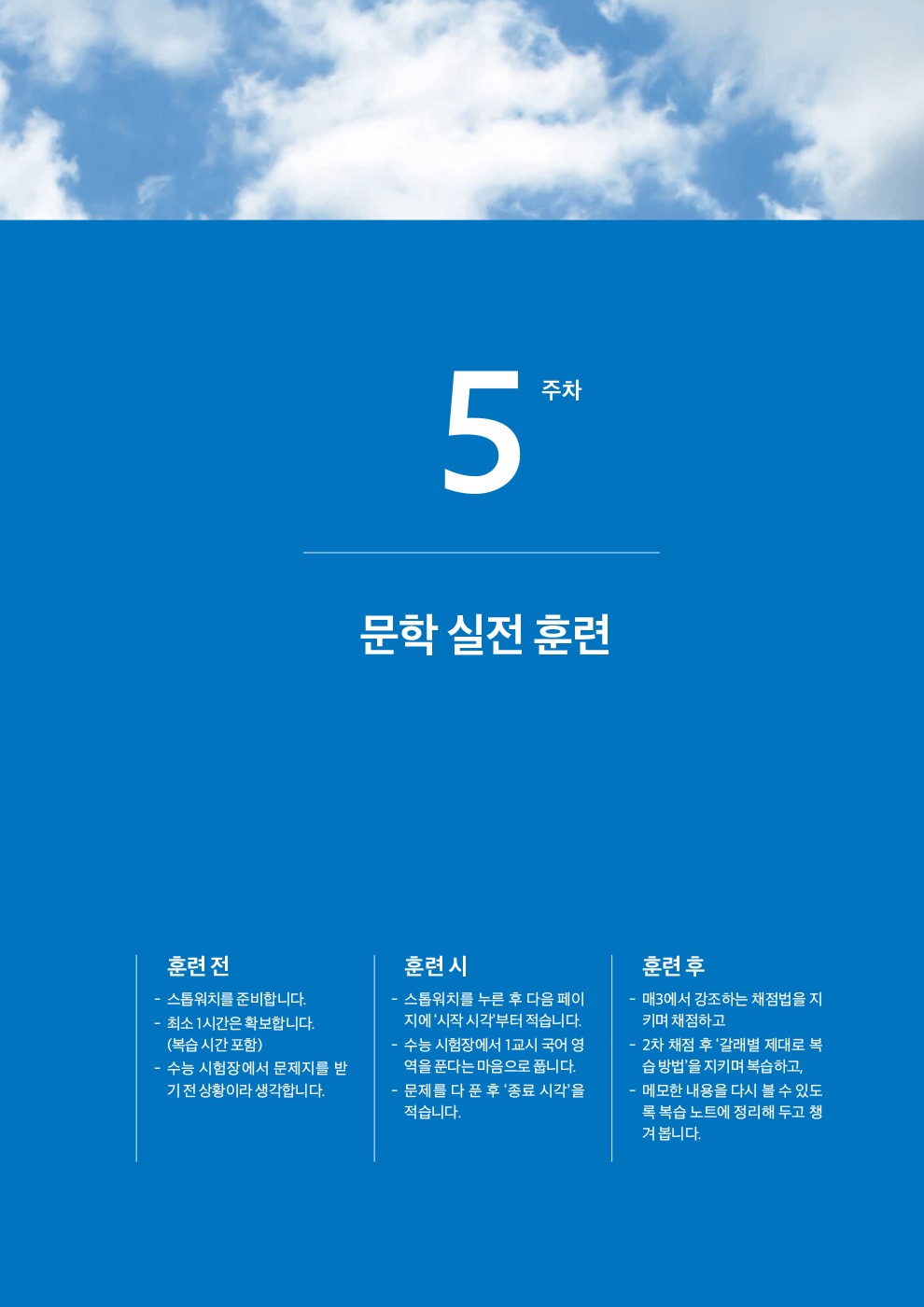 5 주차

문학 실전 훈련

훈련 전

- 스톱워치를 준비합니다.
- 최소 1시간은 확보합니다. (복습 시간 포함)
- 수능 시험장에서 문제지를 받기 전 상황이라 생각합니다.

훈련 시

- 스톱워치를 누른 후 다음 페이지에 '시작 시각'부터 적습니다.
- 수능 시험장에서 1교시 국어 영역을 푼다는 마음으로 풉니다.
- 문제를 다 푼 후 '종료 시각'을 적습니다.

훈련 후

- 매3에서 강조하는 채점법을 지키며 채점하고
- 2차 채점 후 '갈래별 제대로 복습 방법'을 지키며 복습하고,
- 메모한 내용을 다시 볼 수 있도록 복습 노트에 정리해 두고 챙겨 봅니다.